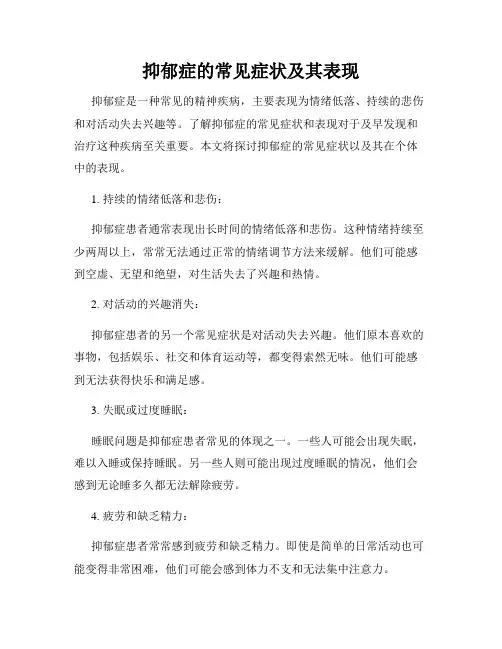 抑郁症的常见症状及其表现

抑郁症是一种常见的精神疾病，主要表现为情绪低落、持续的悲伤和对活动失去兴趣等。了解抑郁症的常见症状和表现对于及早发现和治疗这种疾病至关重要。本文将探讨抑郁症的常见症状以及其在个体中的表现。

1. 持续的情绪低落和悲伤：

抑郁症患者通常表现出长时间的情绪低落和悲伤。这种情绪持续至少两周以上，常常无法通过正常的情绪调节方法来缓解。他们可能感到空虚、无望和绝望，对生活失去了兴趣和热情。

2. 对活动的兴趣消失：

抑郁症患者的另一个常见症状是对活动失去兴趣。他们原本喜欢的事物，包括娱乐、社交和体育运动等，都变得索然无味。他们可能感到无法获得快乐和满足感。

3. 失眠或过度睡眠：

睡眠问题是抑郁症患者常见的体现之一。一些人可能会出现失眠，难以入睡或保持睡眠。另一些人则可能出现过度睡眠的情况，他们会感到无论睡多久都无法解除疲劳。

4. 疲劳和缺乏精力：

抑郁症患者常常感到疲劳和缺乏精力。即使是简单的日常活动也可能变得非常困难，他们可能会感到体力不支和无法集中注意力。